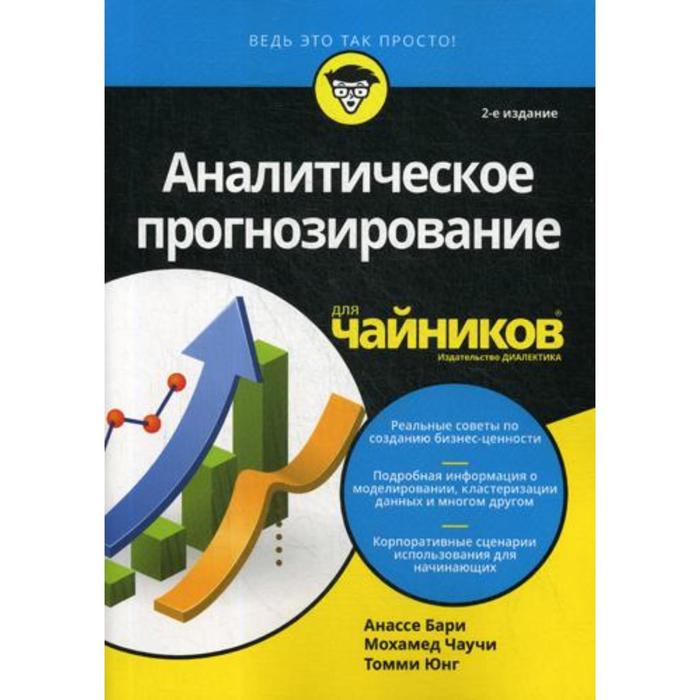 ВЕДЬ ЭТО ТАК ПРОСТО!

2-е издание

Аналитическое прогнозирование

для чайников®

Издательство ДИАЛЕКТИКА

Реальные советы по созданию бизнес-ценности

Подробная информация о моделировании, кластеризации данных и многом другом

Корпоративные сценарии использования для начинающих

Анассе Бари
Мохамед Чаучи
Томми Юнг